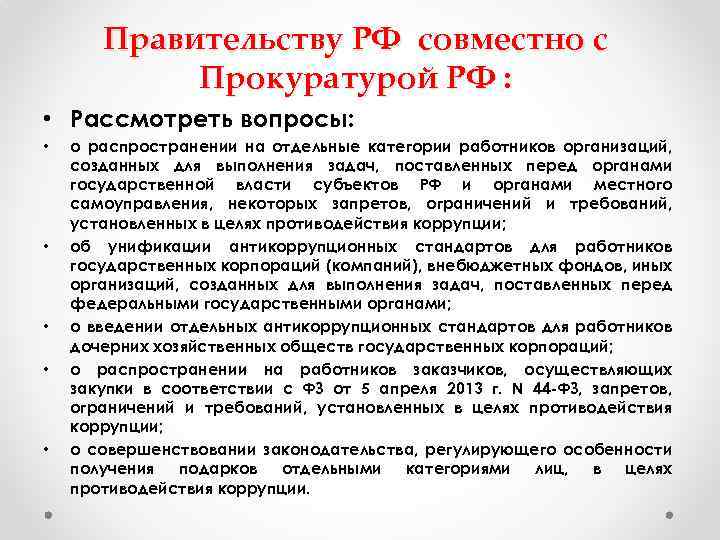 Правительству РФ совместно с Прокуратурой РФ :

• Рассмотреть вопросы:

• о распространении на отдельные категории работников организаций, созданных для выполнения задач, поставленных перед органами государственной власти субъектов РФ и органами местного самоуправления, некоторых запретов, ограничений и требований, установленных в целях противодействия коррупции;

• об унификации антикоррупционных стандартов для работников государственных корпораций (компаний), внебюджетных фондов, иных организаций, созданных для выполнения задач, поставленных перед федеральными государственными органами;

• о введении отдельных антикоррупционных стандартов для работников дочерних хозяйственных обществ государственных корпораций;

• о распространении на работников заказчиков, осуществляющих закупки в соответствии с ФЗ от 5 апреля 2013 г. N 44-ФЗ, запретов, ограничений и требований, установленных в целях противодействия коррупции;

• о совершенствовании законодательства, регулирующего особенности получения подарков отдельными категориями лиц, в целях противодействия коррупции.